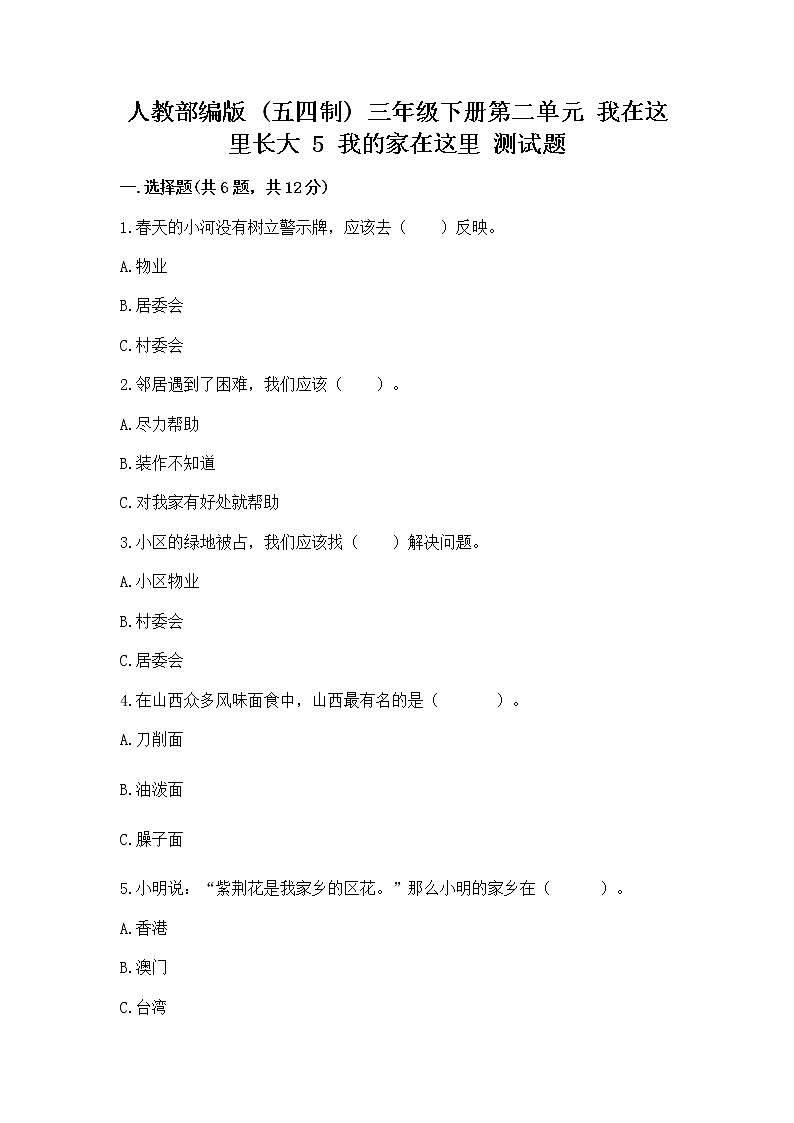 人教部编版（五四制）三年级下册第二单元 我在这里长大 5 我的家在这里 测试题

一.选择题(共6题，共12分)

1.春天的小河没有树立警示牌，应该去（　　）反映。

A.物业

B.居委会

C.村委会

2.邻居遇到了困难，我们应该（　　）。

A.尽力帮助

B.装作不知道

C.对我家有好处就帮助

3.小区的绿地被占，我们应该找（　　）解决问题。

A.小区物业

B.村委会

C.居委会

4.在山西众多风味面食中，山西最有名的是（　　　）。

A.刀削面

B.油泼面

C.臊子面

5.小明说：“紫荆花是我家乡的区花。”那么小明的家乡在（　　　）。

A.香港

B.澳门

C.台湾